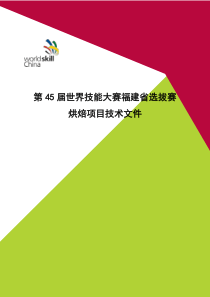 worldskill
China

第 45 届世界技能大赛福建省选拔赛

烘焙项目技术文件